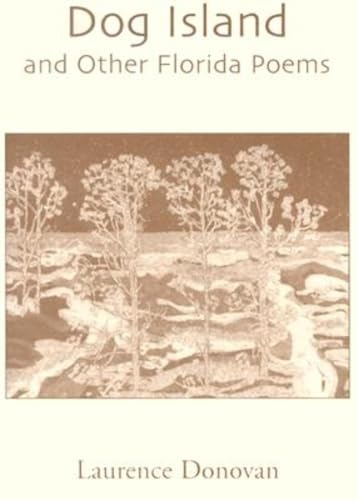 Dog Island
and Other Florida Poems

Laurence Donovan